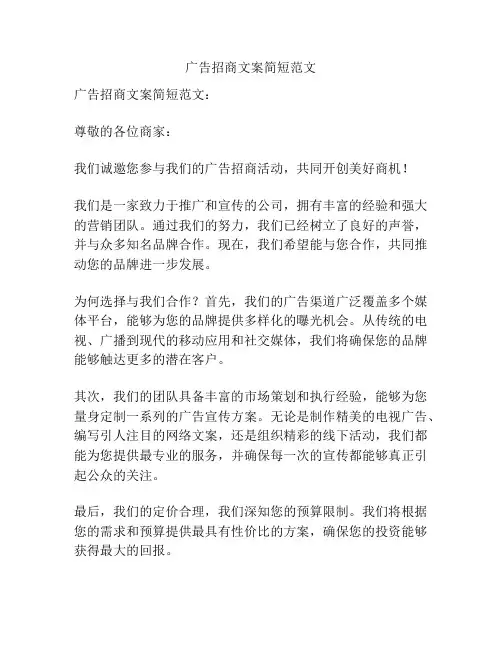 广告招商文案简短范文

广告招商文案简短范文：

尊敬的各位商家：

我们诚邀您参与我们的广告招商活动，共同开创美好商机！

我们是一家致力于推广和宣传的公司，拥有丰富的经验和强大的营销团队。通过我们的努力，我们已经树立了良好的声誉，并与众多知名品牌合作。现在，我们希望能与您合作，共同推动您的品牌进一步发展。

为何选择与我们合作？首先，我们的广告渠道广泛覆盖多个媒体平台，能够为您的品牌提供多样化的曝光机会。从传统的电视、广播到现代的移动应用和社交媒体，我们将确保您的品牌能够触达更多的潜在客户。

其次，我们的团队具备丰富的市场策划和执行经验，能够为您量身定制一系列的广告宣传方案。无论是制作精美的电视广告、编写引人注目的网络文案，还是组织精彩的线下活动，我们都能为您提供最专业的服务，并确保每一次的宣传都能够真正引起公众的关注。

最后，我们的定价合理，我们深知您的预算限制。我们将根据您的需求和预算提供最具有性价比的方案，确保您的投资能够获得最大的回报。